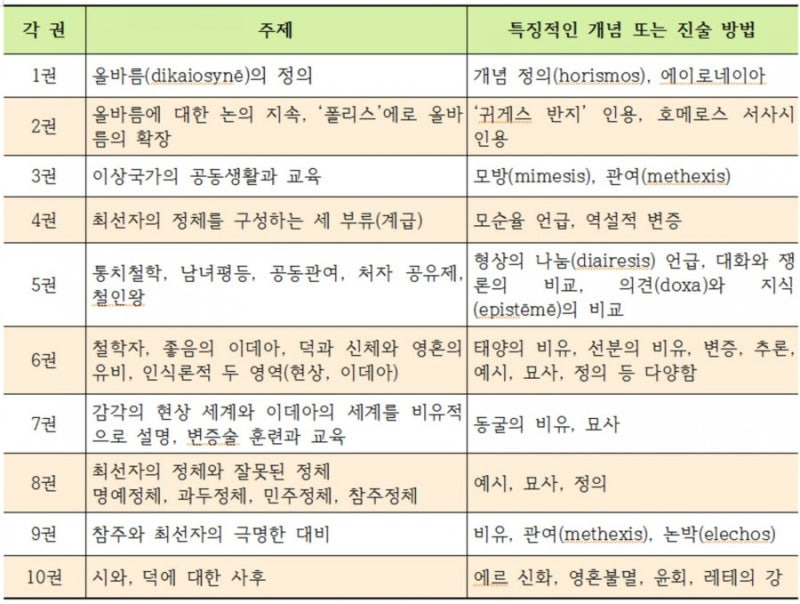 | 각 권 | 주제 | 특징적인 개념 또는 진술 방법 |
|---|---|---|
| 1권 | 올바름(dikaiosynē)의 정의 | 개념 정의(horismos), 에이로네이아 |
| 2권 | 올바름에 대한 논의 지속, '폴리스'에로 올바름의 확장 | '귀게스 반지' 인용, 호메로스 서사시 인용 |
| 3권 | 이상국가의 공동생활과 교육 | 모방(mimesis), 관여(methexis) |
| 4권 | 최선자의 정체를 구성하는 세 부류(계급) | 모순율 언급, 역설적 변증 |
| 5권 | 통치철학, 남녀평등, 공동관여, 처자 공유제, 철인왕 | 형상의 나눔(diairesis) 언급, 대화와 쟁론의 비교, 의견(doxa)와 지식(epistēmē)의 비교 |
| 6권 | 철학자, 좋음의 이데아, 덕과 신체와 영혼의 유비, 인식론적 두 영역(현상, 이데아) | 태양의 비유, 선분의 비유, 변증, 추론, 예시, 묘사, 정의 등 다양함 |
| 7권 | 감각의 현상 세계와 이데아의 세계를 비유적으로 설명, 변증술 훈련과 교육 | 동굴의 비유, 묘사 |
| 8권 | 최선자의 정체와 잘못된 정체 명예정체, 과두정체, 민주정체, 참주정체 | 예시, 묘사, 정의 |
| 9권 | 참주와 최선자의 극명한 대비 | 비유, 관여(methexis), 논박(elechos) |
| 10권 | 시와, 덕에 대한 사후 | 에르 신화, 영혼불멸, 윤회, 레테의 강 |